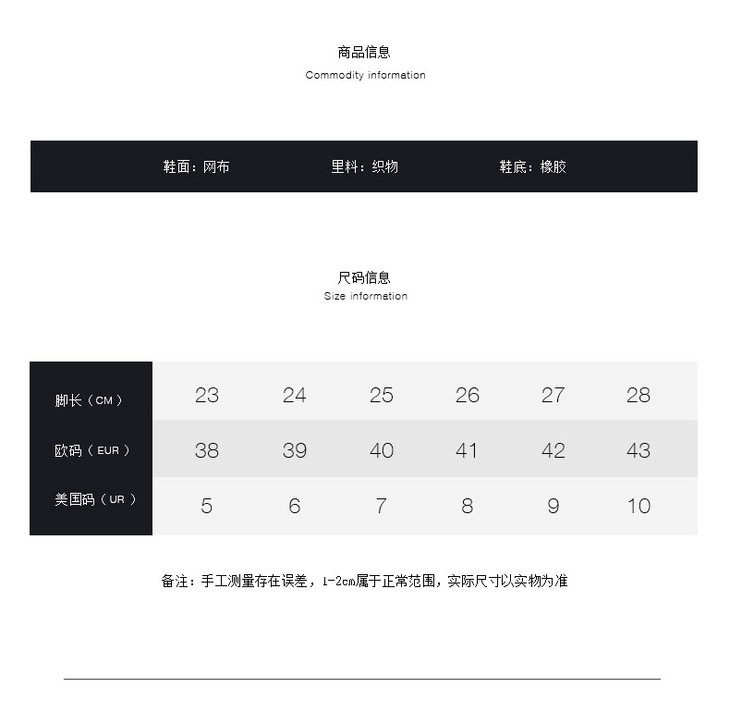 商品信息
Commodity information

鞋面：网布 里料：织物 鞋底：橡胶

尺码信息
Size information

| 脚长（CM） | 23 | 24 | 25 | 26 | 27 | 28 |
|---|---|---|---|---|---|---|
| 欧码（EUR） | 38 | 39 | 40 | 41 | 42 | 43 |
| 美国码（UR） | 5 | 6 | 7 | 8 | 9 | 10 |

备注：手工测量存在误差，1-2cm属于正常范围，实际尺寸以实物为准